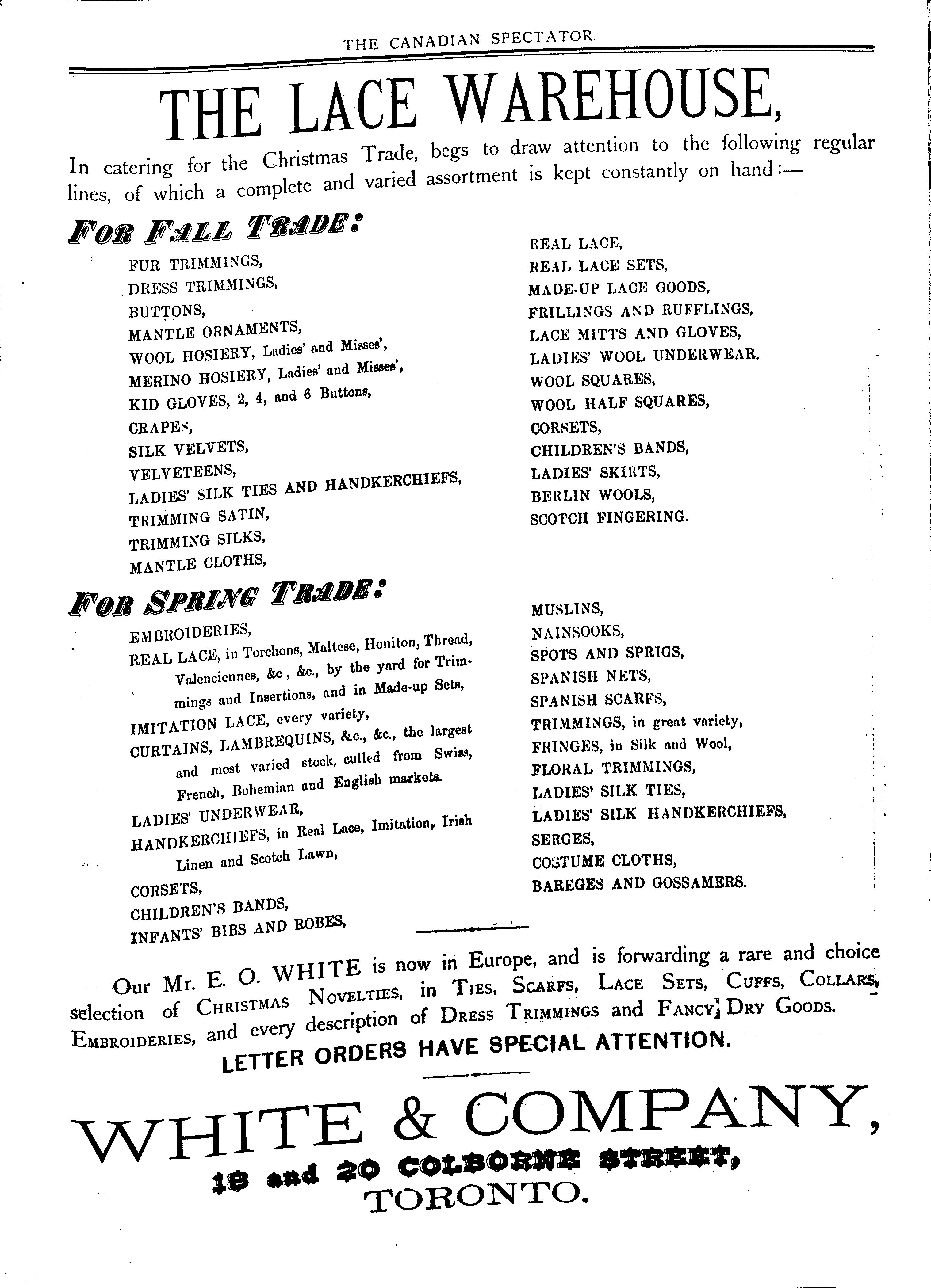 THE CANADIAN SPECTATOR.

THE LACE WAREHOUSE,

In catering for the Christmas Trade, begs to draw attention to the following regular lines, of which a complete and varied assortment is kept constantly on hand:—

FOR FALL TRADE:

FUR TRIMMINGS,
DRESS TRIMMINGS,
BUTTONS,
MANTLE ORNAMENTS,
WOOL HOSIERY, Ladies' and Misses',
MERINO HOSIERY, Ladies' and Misses',
KID GLOVES, 2, 4, and 6 Buttons,
CRAPES,
SILK VELVETS,
VELVETEENS,
LADIES' SILK TIES AND HANDKERCHIEFS,
TRIMMING SATIN,
TRIMMING SILKS,
MANTLE CLOTHS,

REAL LACE,
REAL LACE SETS,
MADE-UP LACE GOODS,
FRILLINGS AND RUFFLINGS,
LACE MITTS AND GLOVES,
LADIES' WOOL UNDERWEAR,
WOOL SQUARES,
WOOL HALF SQUARES,
CORSETS,
CHILDREN'S BANDS,
LADIES' SKIRTS,
BERLIN WOOLS,
SCOTCH FINGERING.

FOR SPRING TRADE:

EMBROIDERIES,
REAL LACE, in Torchons, Maltese, Honiton, Thread, Valenciennes, &c, &c., by the yard for Trimmings and Insertions, and in Made-up Sets,
IMITATION LACE, every variety,
CURTAINS, LAMBREQUINS, &c., &c., the largest and most varied stock, culled from Swiss, French, Bohemian and English markets.
LADIES' UNDERWEAR,
HANDKERCHIEFS, in Real Lace, Imitation, Irish Linen and Scotch Lawn,
CORSETS,
CHILDREN'S BANDS,
INFANTS' BIBS AND ROBES,

MUSLINS,
NAINSOOKS,
SPOTS AND SPRIGS,
SPANISH NETS,
SPANISH SCARFS,
TRIMMINGS, in great variety,
FRINGES, in Silk and Wool,
FLORAL TRIMMINGS,
LADIES' SILK TIES,
LADIES' SILK HANDKERCHIEFS,
SERGES,
COSTUME CLOTHS,
BAREGES AND GOSSAMERS.

Our Mr. E. O. WHITE is now in Europe, and is forwarding a rare and choice selection of CHRISTMAS NOVELTIES, in TIES, SCARFS, LACE SETS, CUFFS, COLLARS, EMBROIDERIES, and every description of DRESS TRIMMINGS and FANCY DRY GOODS.

LETTER ORDERS HAVE SPECIAL ATTENTION.

WHITE & COMPANY,
18 and 20 COLBORNE STREET,
TORONTO.